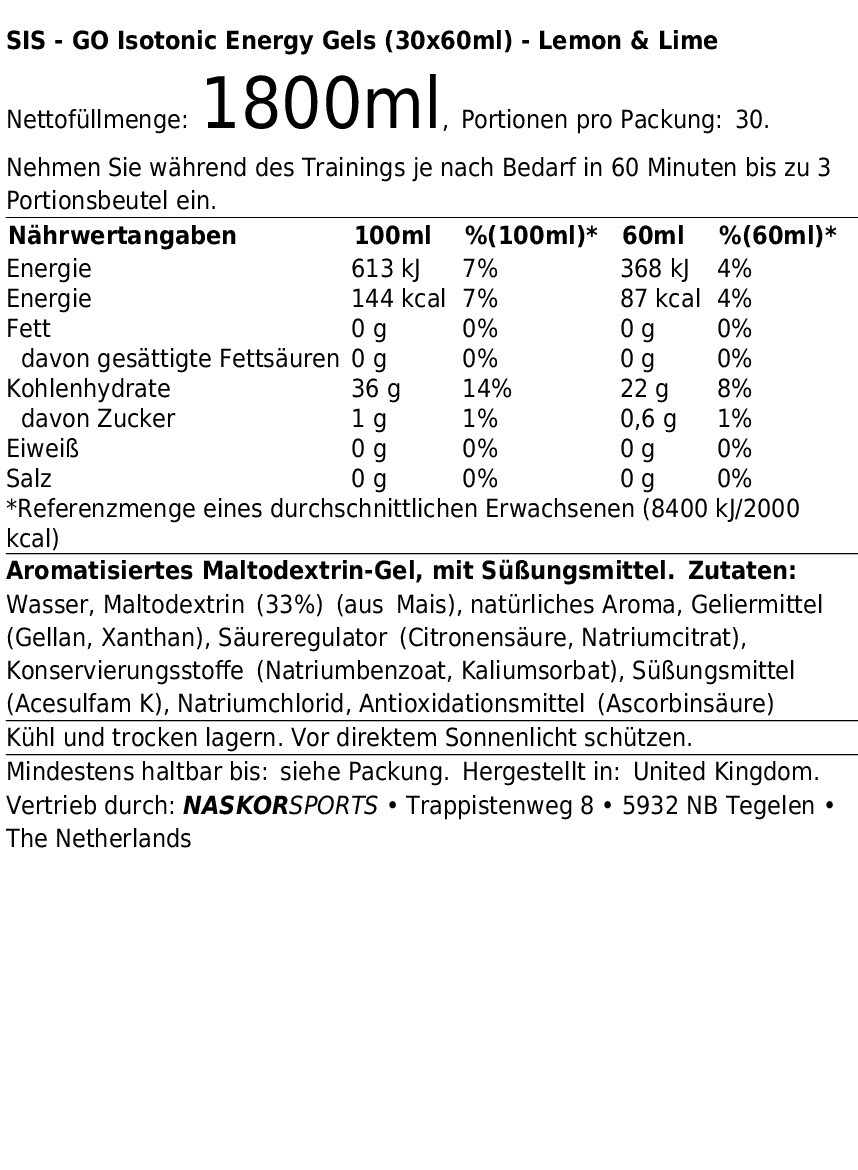 SIS - GO Isotonic Energy Gels (30x60ml) - Lemon & Lime

Nettofüllmenge: 1800ml, Portionen pro Packung: 30.

Nehmen Sie während des Trainings je nach Bedarf in 60 Minuten bis zu 3 Portionsbeutel ein.

| Nährwertangaben | 100ml | %(100ml)* | 60ml | %(60ml)* |
|---|---|---|---|---|
| Energie | 613 kJ | 7% | 368 kJ | 4% |
| Energie | 144 kcal | 7% | 87 kcal | 4% |
| Fett | 0 g | 0% | 0 g | 0% |
| davon gesättigte Fettsäuren | 0 g | 0% | 0 g | 0% |
| Kohlenhydrate | 36 g | 14% | 22 g | 8% |
| davon Zucker | 1 g | 1% | 0,6 g | 1% |
| Eiweiß | 0 g | 0% | 0 g | 0% |
| Salz | 0 g | 0% | 0 g | 0% |

*Referenzmenge eines durchschnittlichen Erwachsenen (8400 kJ/2000 kcal)

Aromatisiertes Maltodextrin-Gel, mit Süßungsmittel. Zutaten: Wasser, Maltodextrin (33%) (aus Mais), natürliches Aroma, Geliermittel (Gellan, Xanthan), Säureregulator (Citronensäure, Natriumcitrat), Konservierungsstoffe (Natriumbenzoat, Kaliumsorbat), Süßungsmittel (Acesulfam K), Natriumchlorid, Antioxidationsmittel (Ascorbinsäure)

Kühl und trocken lagern. Vor direktem Sonnenlicht schützen.

Mindestens haltbar bis: siehe Packung. Hergestellt in: United Kingdom. Vertrieb durch: NASKORSPORTS • Trappistenweg 8 • 5932 NB Tegelen • The Netherlands